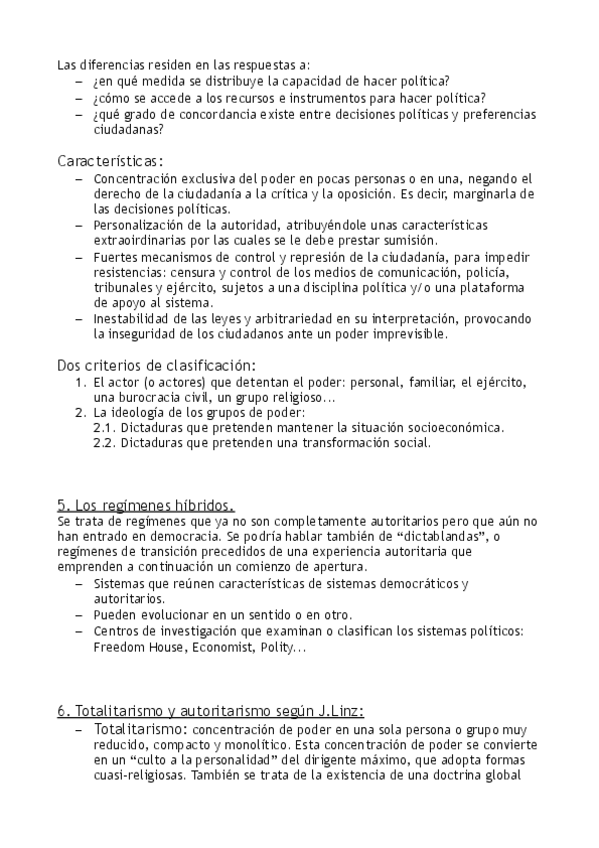 Las diferencias residen en las respuestas a:
– ¿en qué medida se distribuye la capacidad de hacer política?
– ¿cómo se accede a los recursos e instrumentos para hacer política?
– ¿qué grado de concordancia existe entre decisiones políticas y preferencias ciudadanas?

Características:
– Concentración exclusiva del poder en pocas personas o en una, negando el derecho de la ciudadanía a la crítica y la oposición. Es decir, marginarla de las decisiones políticas.
– Personalización de la autoridad, atribuyéndole unas características extraoirdinarias por las cuales se le debe prestar sumisión.
– Fuertes mecanismos de control y represión de la ciudadanía, para impedir resistencias: censura y control de los medios de comunicación, policía, tribunales y ejército, sujetos a una disciplina política y/o una plataforma de apoyo al sistema.
– Inestabilidad de las leyes y arbitrariedad en su interpretación, provocando la inseguridad de los ciudadanos ante un poder imprevisible.

Dos criterios de clasificación:
1. El actor (o actores) que detentan el poder: personal, familiar, el ejército, una burocracia civil, un grupo religioso...
2. La ideología de los grupos de poder:
2.1. Dictaduras que pretenden mantener la situación socioeconómica.
2.2. Dictaduras que pretenden una transformación social.

5. Los regímenes híbridos.
Se trata de regímenes que ya no son completamente autoritarios pero que aún no han entrado en democracia. Se podría hablar también de “dictablandas”, o regímenes de transición precedidos de una experiencia autoritaria que emprenden a continuación un comienzo de apertura.
– Sistemas que reúnen características de sistemas democráticos y autoritarios.
– Pueden evolucionar en un sentido o en otro.
– Centros de investigación que examinan o clasifican los sistemas políticos: Freedom House, Economist, Polity...

6. Totalitarismo y autoritarismo según J.Linz:
– Totalitarismo: concentración de poder en una sola persona o grupo muy reducido, compacto y monolítico. Esta concentración de poder se convierte en un “culto a la personalidad” del dirigente máximo, que adopta formas cuasi-religiosas. También se trata de la existencia de una doctrina global